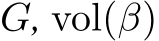 $G$, $\mathrm{vol}(\beta)$